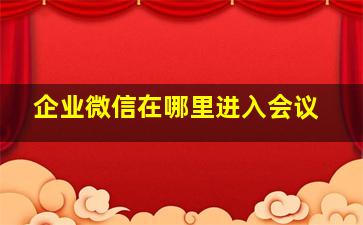 企业微信在哪里进入会议